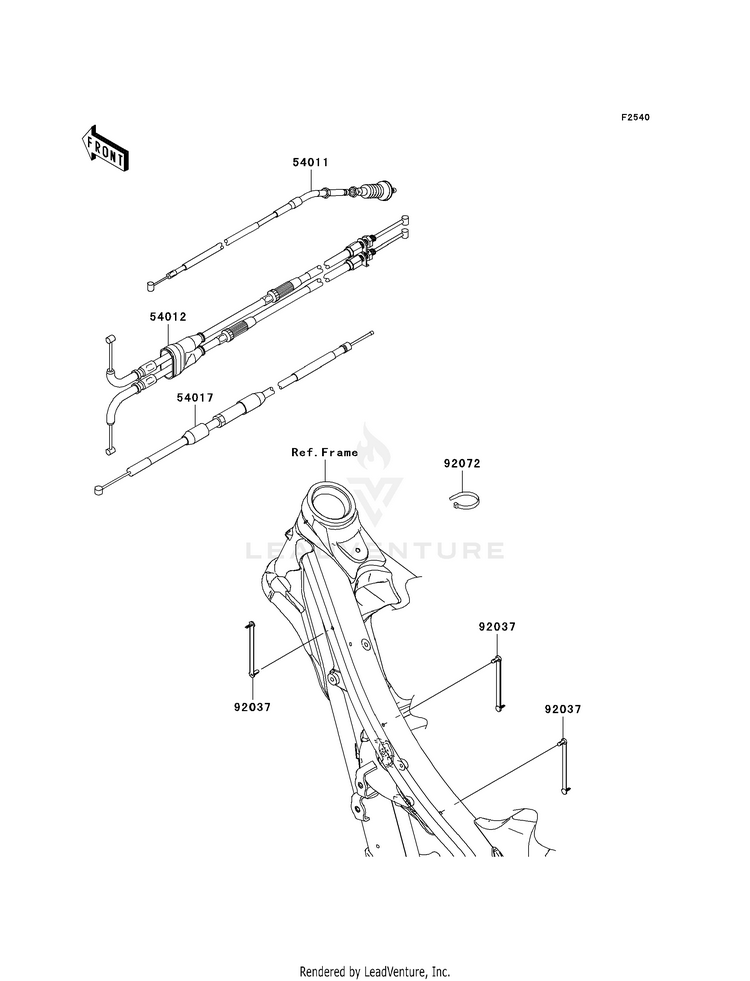 F2540

FRONT

54011

54012

54017

Ref.Frame

92072

LEADVENTURE

92037

92037

92037

Rendered by LeadVenture, Inc.